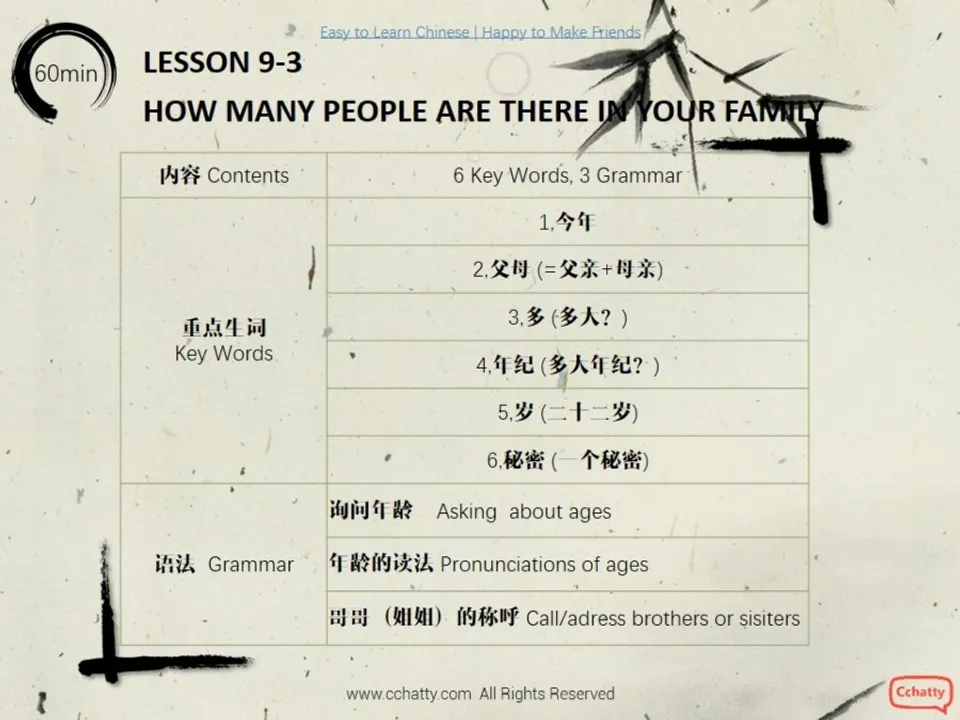 Easy to Learn Chinese | Happy to Make Friends

60min

LESSON 9-3
HOW MANY PEOPLE ARE THERE IN YOUR FAMILY

| 内容 Contents | 6 Key Words, 3 Grammar |
|---|---|
| 重点生词 Key Words | 1,今年 |
| | 2,父母 (=父亲+母亲) |
| | 3,多 (多大？) |
| | 4,年纪 (多大年纪？) |
| | 5,岁 (二十二岁) |
| | 6,秘密 (一个秘密) |
| 语法 Grammar | 询问年龄 Asking about ages |
| | 年龄的读法 Pronunciations of ages |
| | 哥哥（姐姐）的称呼 Call/adress brothers or sisiters |

www.cchatty.com All Rights Reserved

Cchatty